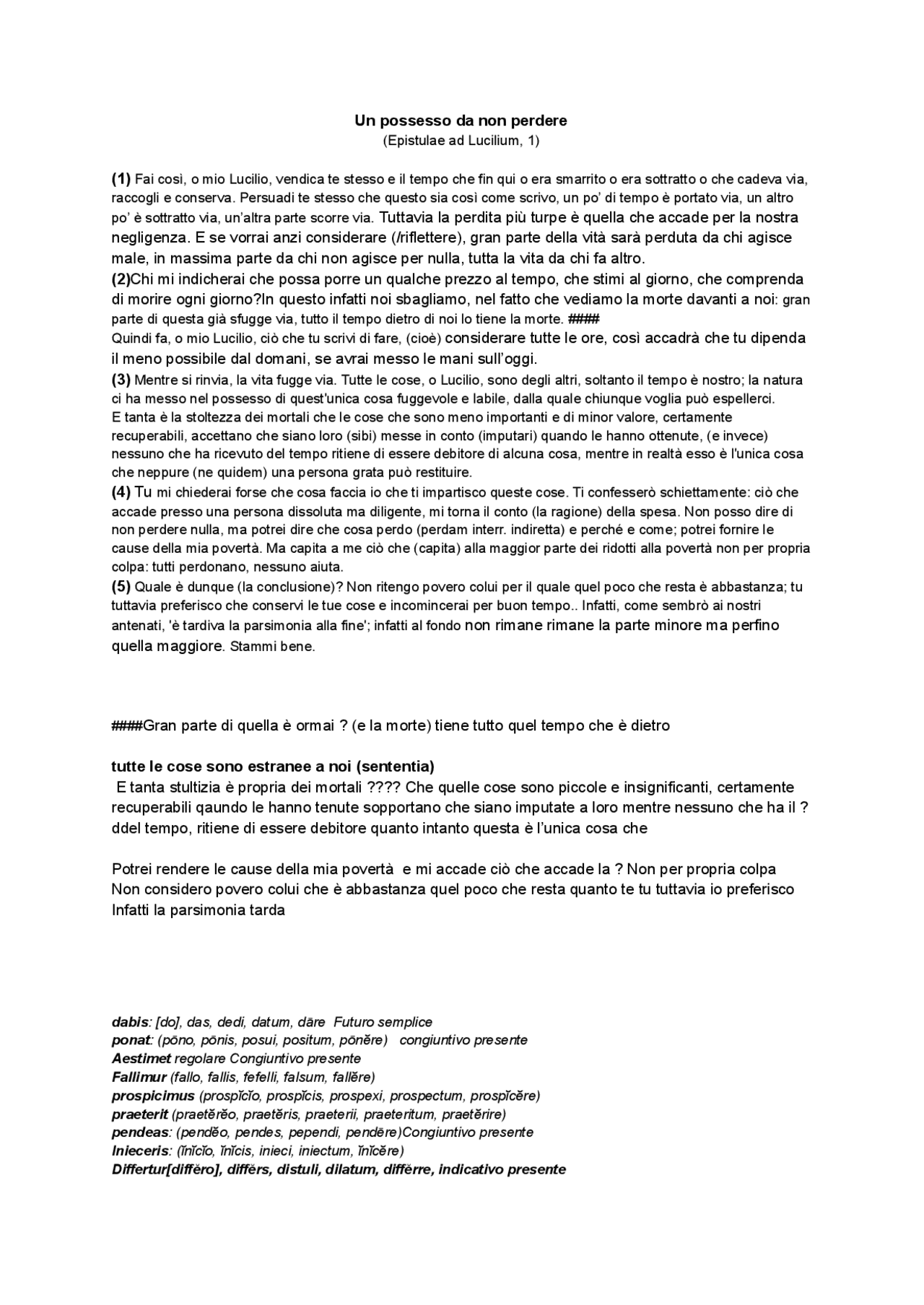 Un possesso da non perdere
(Epistulae ad Lucilium, 1)

(1) Fai così, o mio Lucilio, vendica te stesso e il tempo che fin qui o era smarrito o era sottratto o che cadeva via, raccogli e conserva. Persuadi te stesso che questo sia così come scrivo, un po' di tempo è portato via, un altro po' è sottratto via, un'altra parte scorre via. Tuttavia la perdita più turpe è quella che accade per la nostra negligenza. E se vorrai anzi considerare (/riflettere), gran parte della vità sarà perduta da chi agisce male, in massima parte da chi non agisce per nulla, tutta la vita da chi fa altro.
(2)Chi mi indicherai che possa porre un qualche prezzo al tempo, che stimi al giorno, che comprenda di morire ogni giorno?In questo infatti noi sbagliamo, nel fatto che vediamo la morte davanti a noi: gran parte di questa già sfugge via, tutto il tempo dietro di noi lo tiene la morte. ####
Quindi fa, o mio Lucilio, ciò che tu scrivi di fare, (cioè) considerare tutte le ore, così accadrà che tu dipenda il meno possibile dal domani, se avrai messo le mani sull'oggi.
(3) Mentre si rinvia, la vita fugge via. Tutte le cose, o Lucilio, sono degli altri, soltanto il tempo è nostro; la natura ci ha messo nel possesso di quest'unica cosa fuggevole e labile, dalla quale chiunque voglia può espellerci.
E tanta è la stoltezza dei mortali che le cose che sono meno importanti e di minor valore, certamente recuperabili, accettano che siano loro (sibi) messe in conto (imputari) quando le hanno ottenute, (e invece) nessuno che ha ricevuto del tempo ritiene di essere debitore di alcuna cosa, mentre in realtà esso è l'unica cosa che neppure (ne quidem) una persona grata può restituire.
(4) Tu mi chiederai forse che cosa faccia io che ti impartisco queste cose. Ti confesserò schiettamente: ciò che accade presso una persona dissoluta ma diligente, mi torna il conto (la ragione) della spesa. Non posso dire di non perdere nulla, ma potrei dire che cosa perdo (perdam interr. indiretta) e perché e come; potrei fornire le cause della mia povertà. Ma capita a me ciò che (capita) alla maggior parte dei ridotti alla povertà non per propria colpa: tutti perdonano, nessuno aiuta.
(5) Quale è dunque (la conclusione)? Non ritengo povero colui per il quale quel poco che resta è abbastanza; tu tuttavia preferisco che conservi le tue cose e incomincerai per buon tempo.. Infatti, come sembrò ai nostri antenati, 'è tardiva la parsimonia alla fine'; infatti al fondo non rimane rimane la parte minore ma perfino quella maggiore. Stammi bene.

####Gran parte di quella è ormai ? (e la morte) tiene tutto quel tempo che è dietro

tutte le cose sono estranee a noi (sententia)
E tanta stultizia è propria dei mortali ???? Che quelle cose sono piccole e insignificanti, certamente recuperabili qaundo le hanno tenute sopportano che siano imputate a loro mentre nessuno che ha il ? ddel tempo, ritiene di essere debitore quanto intanto questa è l'unica cosa che

Potrei rendere le cause della mia povertà e mi accade ciò che accade la ? Non per propria colpa
Non considero povero colui che è abbastanza quel poco che resta quanto te tu tuttavia io preferisco
Infatti la parsimonia tarda

dabis: [do], das, dedi, datum, dāre Futuro semplice
ponat: (pōno, pōnis, posui, positum, pōnĕre) congiuntivo presente
Aestimet regolare Congiuntivo presente
Fallimur (fallo, fallis, fefelli, falsum, fallĕre)
prospicimus (prospĭcĭo, prospĭcis, prospexi, prospectum, prospĭcĕre)
praeterit (praetĕrĕo, praetĕris, praeterii, praeteritum, praetĕrire)
pendeas: (pendĕo, pendes, pependi, pendēre)Congiuntivo presente
Inieceris: (ĭnĭcĭo, ĭnĭcis, inieci, iniectum, ĭnĭcĕre)
Differtur[diffĕro], diffĕrs, distuli, dilatum, diffĕrre, indicativo presente